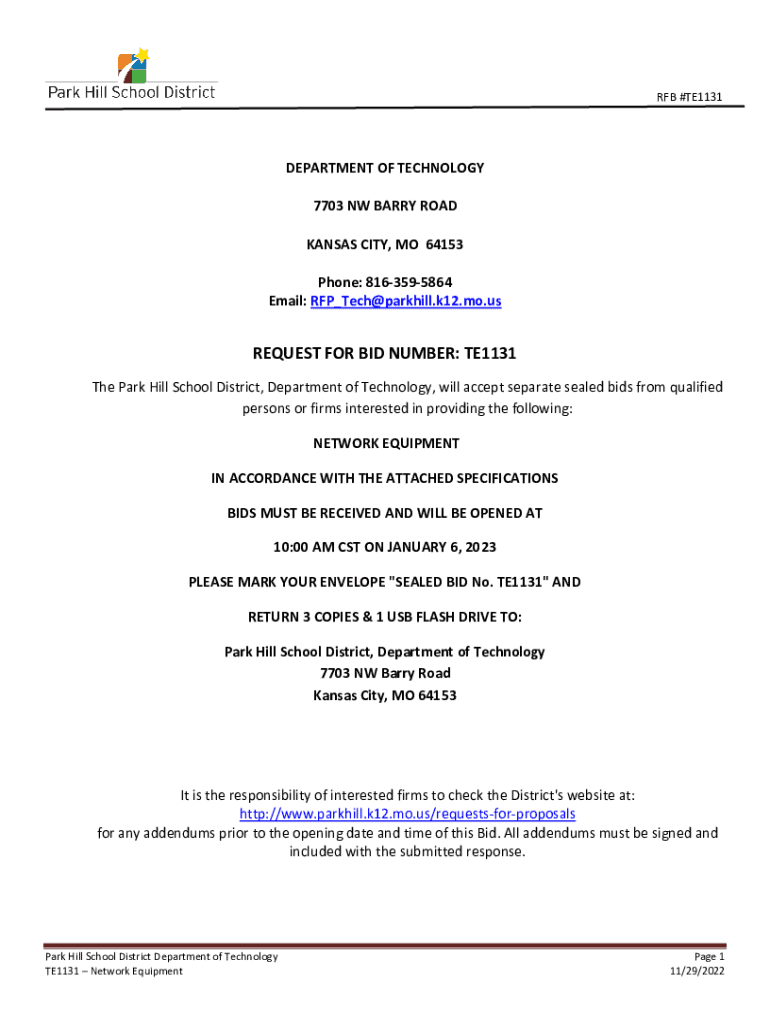 Park Hill School District

RFB #TE1131

DEPARTMENT OF TECHNOLOGY

7703 NW BARRY ROAD

KANSAS CITY, MO 64153

Phone: 816-359-5864
Email: RFP_Tech@parkhill.k12.mo.us

REQUEST FOR BID NUMBER: TE1131

The Park Hill School District, Department of Technology, will accept separate sealed bids from qualified persons or firms interested in providing the following:

NETWORK EQUIPMENT

IN ACCORDANCE WITH THE ATTACHED SPECIFICATIONS

BIDS MUST BE RECEIVED AND WILL BE OPENED AT

10:00 AM CST ON JANUARY 6, 2023

PLEASE MARK YOUR ENVELOPE "SEALED BID No. TE1131" AND

RETURN 3 COPIES & 1 USB FLASH DRIVE TO:

Park Hill School District, Department of Technology
7703 NW Barry Road
Kansas City, MO 64153

It is the responsibility of interested firms to check the District's website at:
http://www.parkhill.k12.mo.us/requests-for-proposals
for any addendums prior to the opening date and time of this Bid. All addendums must be signed and included with the submitted response.

Park Hill School District Department of Technology
TE1131 – Network Equipment

Page 1
11/29/2022